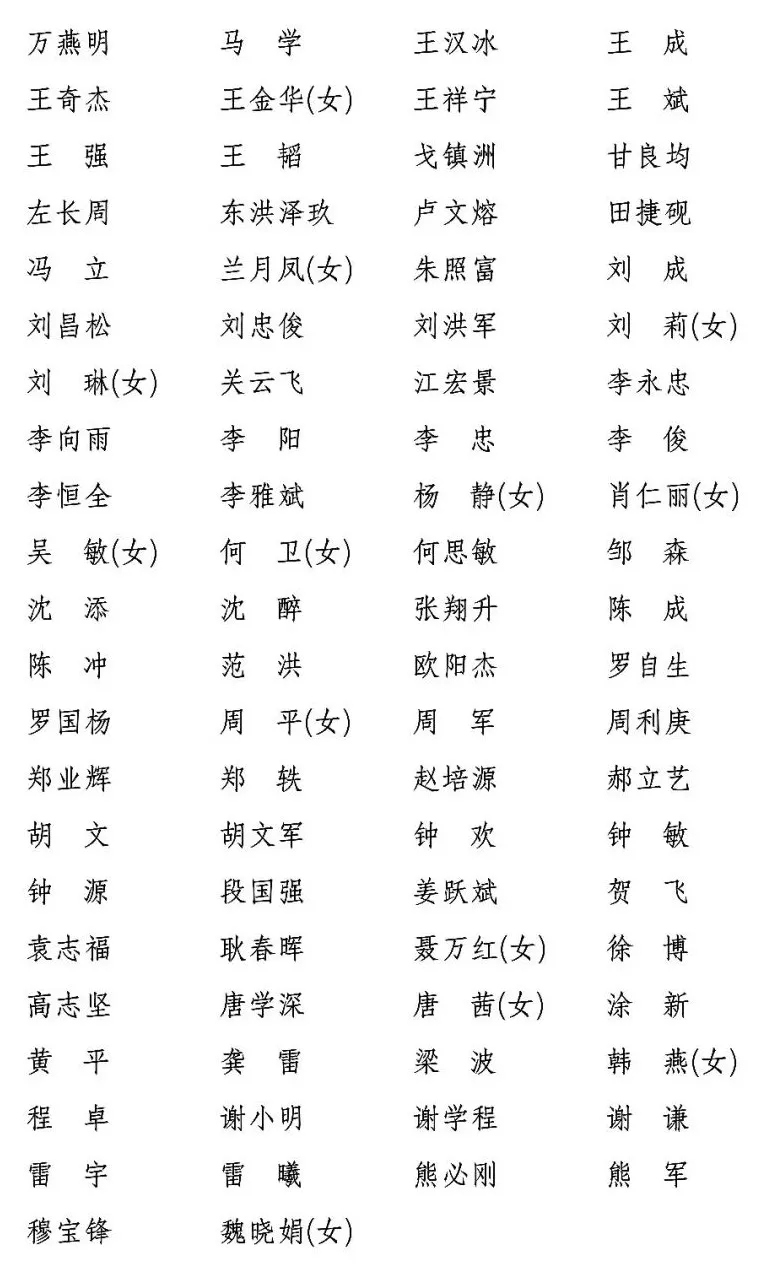 万燕明 马 学 王汉冰 王 成
王奇杰 王金华(女) 王祥宁 王 斌
王 强 王 韬 戈镇洲 甘良均
左长周 东洪泽玖 卢文熔 田捷砚
冯 立 兰月凤(女) 朱照富 刘 成
刘昌松 刘忠俊 刘洪军 刘 莉(女)
刘 琳(女) 关云飞 江宏景 李永忠
李向雨 李 阳 李 忠 李 俊
李恒全 李雅斌 杨 静(女) 肖仁丽(女)
吴 敏(女) 何 卫(女) 何思敏 邹 森
沈 添 沈 醉 张翔升 陈 成
陈 冲 范 洪 欧阳杰 罗自生
罗国杨 周 平(女) 周 军 周利庚
郑业辉 郑 轶 赵培源 郝立艺
胡 文 胡文军 钟 欢 钟 敏
钟 源 段国强 姜跃斌 贺 飞
袁志福 耿春晖 聂万红(女) 徐 博
高志坚 唐学深 唐 茜(女) 涂 新
黄 平 龚 雷 梁 波 韩 燕(女)
程 卓 谢小明 谢学程 谢 谦
雷 宇 雷 曦 熊必刚 熊 军
穆宝锋 魏晓娟(女)